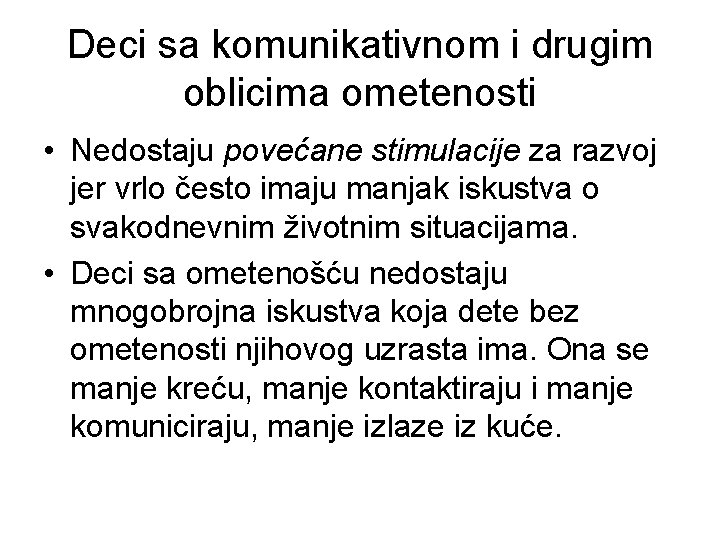 Deci sa komunikativnom i drugim oblicima ometenosti

• Nedostaju povećane stimulacije za razvoj jer vrlo često imaju manjak iskustva o svakodnevnim životnim situacijama.

• Deci sa ometenošću nedostaju mnogobrojna iskustva koja dete bez ometenosti njihovog uzrasta ima. Ona se manje kreću, manje kontaktiraju i manje komuniciraju, manje izlaze iz kuće.